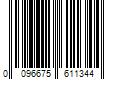 0 096675 611344